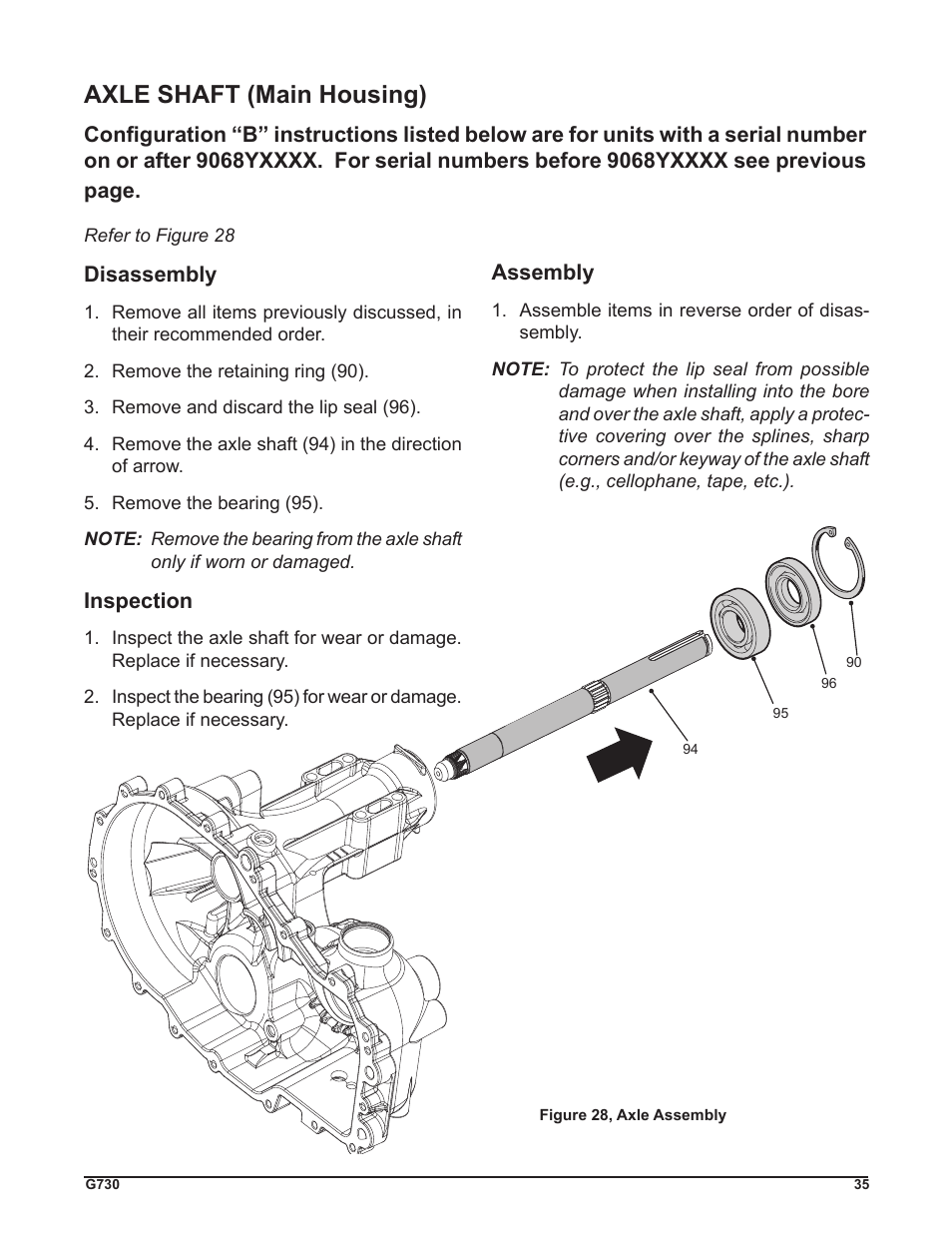 AXLE SHAFT (Main Housing)

Configuration “B” instructions listed below are for units with a serial number on or after 9068YXXXX. For serial numbers before 9068YXXXX see previous page.

Refer to Figure 28

Disassembly

1. Remove all items previously discussed, in their recommended order.

2. Remove the retaining ring (90).

3. Remove and discard the lip seal (96).

4. Remove the axle shaft (94) in the direction of arrow.

5. Remove the bearing (95).

NOTE: Remove the bearing from the axle shaft only if worn or damaged.

Inspection

1. Inspect the axle shaft for wear or damage. Replace if necessary.

2. Inspect the bearing (95) for wear or damage. Replace if necessary.

Assembly

1. Assemble items in reverse order of disassembly.

NOTE: To protect the lip seal from possible damage when installing into the bore and over the axle shaft, apply a protective covering over the splines, sharp corners and/or keyway of the axle shaft (e.g., cellophane, tape, etc.).

90

96

95

94

Figure 28, Axle Assembly

G730

35